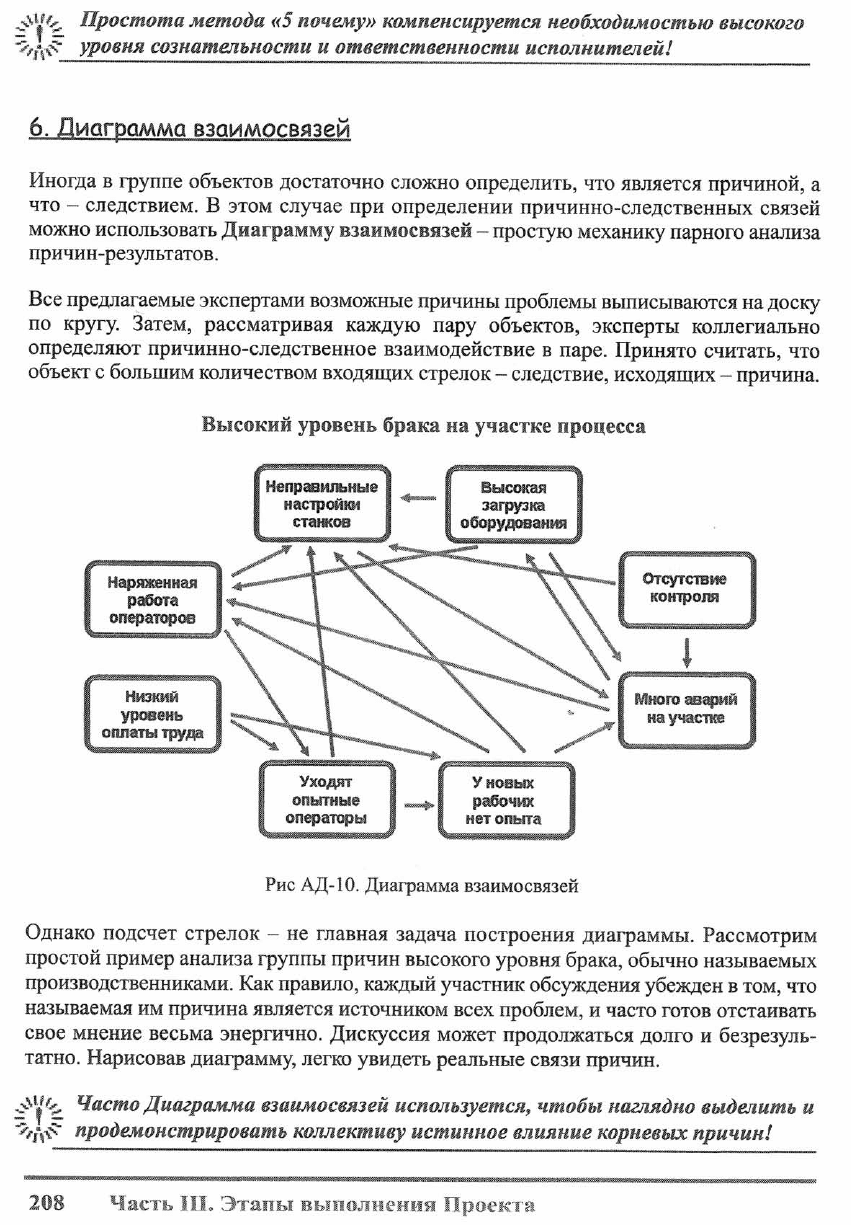 Простота метода «5 почему» компенсируется необходимостью высокого уровня сознательности и ответственности исполнителей!

6. Диаграмма взаимосвязей

Иногда в группе объектов достаточно сложно определить, что является причиной, а что – следствием. В этом случае при определении причинно-следственных связей можно использовать Диаграмму взаимосвязей – простую механику парного анализа причин-результатов.

Все предлагаемые экспертами возможные причины проблемы выписываются на доску по кругу. Затем, рассматривая каждую пару объектов, эксперты коллегиально определяют причинно-следственное взаимодействие в паре. Принято считать, что объект с большим количеством входящих стрелок – следствие, исходящих – причина.

Высокий уровень брака на участке процесса

Неправильные настройки станков

Высокая загрузка оборудования

Наряженная работа операторов

Отсутствие контроля

Низкий уровень оплаты труда

Много аварий на участке

Уходят опытные операторы

У новых рабочих нет опыта

Рис АД-10. Диаграмма взаимосвязей

Однако подсчет стрелок – не главная задача построения диаграммы. Рассмотрим простой пример анализа группы причин высокого уровня брака, обычно называемых производственниками. Как правило, каждый участник обсуждения убежден в том, что называемая им причина является источником всех проблем, и часто готов отстаивать свое мнение весьма энергично. Дискуссия может продолжаться долго и безрезультатно. Нарисовав диаграмму, легко увидеть реальные связи причин.

Часто Диаграмма взаимосвязей используется, чтобы наглядно выделить и продемонстрировать коллективу истинное влияние корневых причин!

208 Часть III. Этапы выполнения Проекта